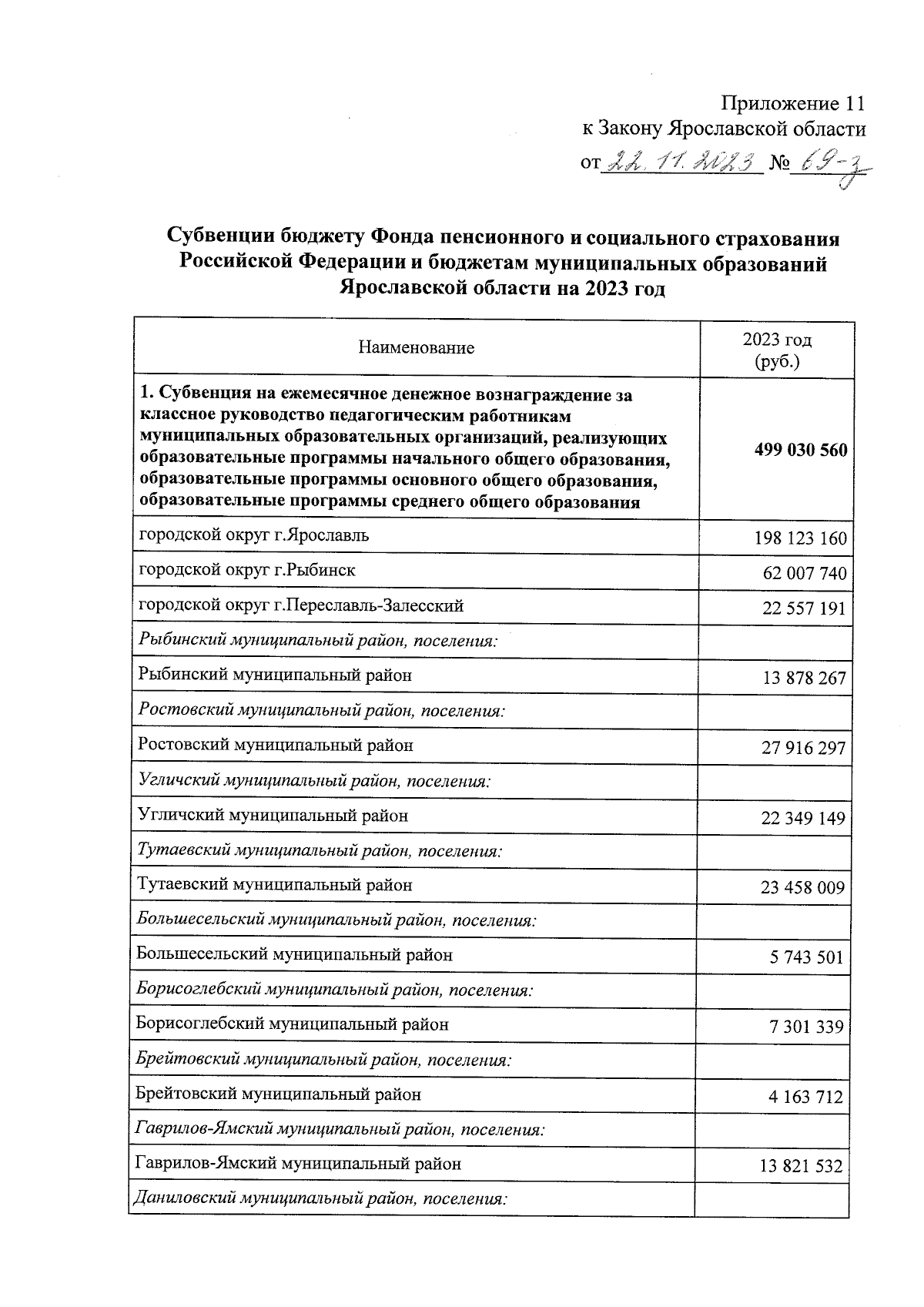 Приложение 11
к Закону Ярославской области
от 22.11.2023 № 69-з

Субвенции бюджету Фонда пенсионного и социального страхования Российской Федерации и бюджетам муниципальных образований Ярославской области на 2023 год

| Наименование | 2023 год (руб.) |
|---|---|
| 1. Субвенция на ежемесячное денежное вознаграждение за классное руководство педагогическим работникам муниципальных образовательных организаций, реализующих образовательные программы начального общего образования, образовательные программы основного общего образования, образовательные программы среднего общего образования | 499 030 560 |
| городской округ г.Ярославль | 198 123 160 |
| городской округ г.Рыбинск | 62 007 740 |
| городской округ г.Переславль-Залесский | 22 557 191 |
| Рыбинский муниципальный район, поселения: | |
| Рыбинский муниципальный район | 13 878 267 |
| Ростовский муниципальный район, поселения: | |
| Ростовский муниципальный район | 27 916 297 |
| Угличский муниципальный район, поселения: | |
| Угличский муниципальный район | 22 349 149 |
| Тутаевский муниципальный район, поселения: | |
| Тутаевский муниципальный район | 23 458 009 |
| Большесельский муниципальный район, поселения: | |
| Большесельский муниципальный район | 5 743 501 |
| Борисоглебский муниципальный район, поселения: | |
| Борисоглебский муниципальный район | 7 301 339 |
| Брейтовский муниципальный район, поселения: | |
| Брейтовский муниципальный район | 4 163 712 |
| Гаврилов-Ямский муниципальный район, поселения: | |
| Гаврилов-Ямский муниципальный район | 13 821 532 |
| Даниловский муниципальный район, поселения: | |